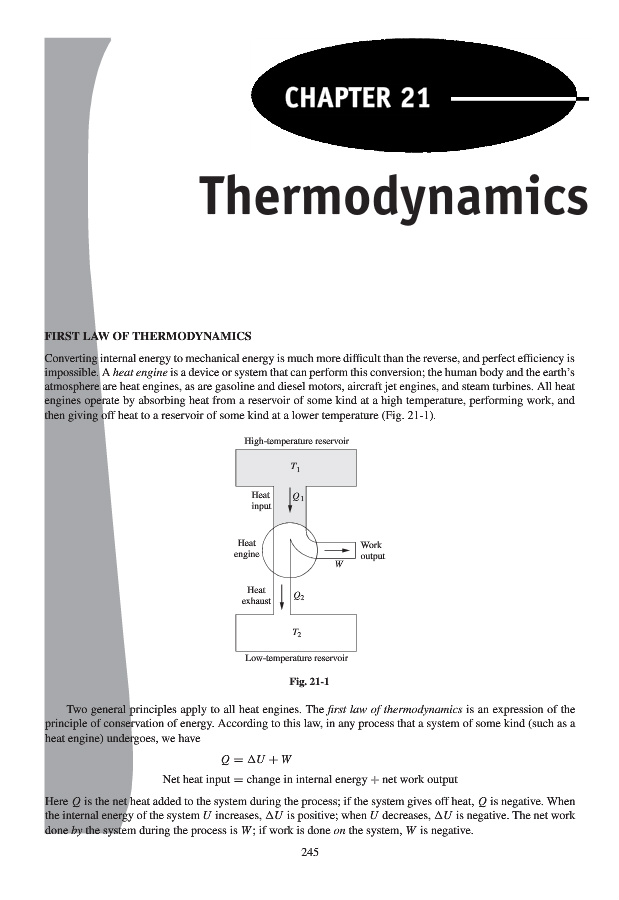 CHAPTER 21

Thermodynamics

FIRST LAW OF THERMODYNAMICS

Converting internal energy to mechanical energy is much more difficult than the reverse, and perfect efficiency is impossible. A heat engine is a device or system that can perform this conversion; the human body and the earth's atmosphere are heat engines, as are gasoline and diesel motors, aircraft jet engines, and steam turbines. All heat engines operate by absorbing heat from a reservoir of some kind at a high temperature, performing work, and then giving off heat to a reservoir of some kind at a lower temperature (Fig. 21-1).

High-temperature reservoir

$T_1$

Heat input

$Q_1$

Heat engine

Work output

$W$

Heat exhaust

$Q_2$

$T_2$

Low-temperature reservoir

Fig. 21-1

Two general principles apply to all heat engines. The first law of thermodynamics is an expression of the principle of conservation of energy. According to this law, in any process that a system of some kind (such as a heat engine) undergoes, we have

$Q = \Delta U + W$

Net heat input = change in internal energy + net work output

Here $Q$ is the net heat added to the system during the process; if the system gives off heat, $Q$ is negative. When the internal energy of the system $U$ increases, $\Delta U$ is positive; when $U$ decreases, $\Delta U$ is negative. The net work done by the system during the process is $W$; if work is done on the system, $W$ is negative.

245